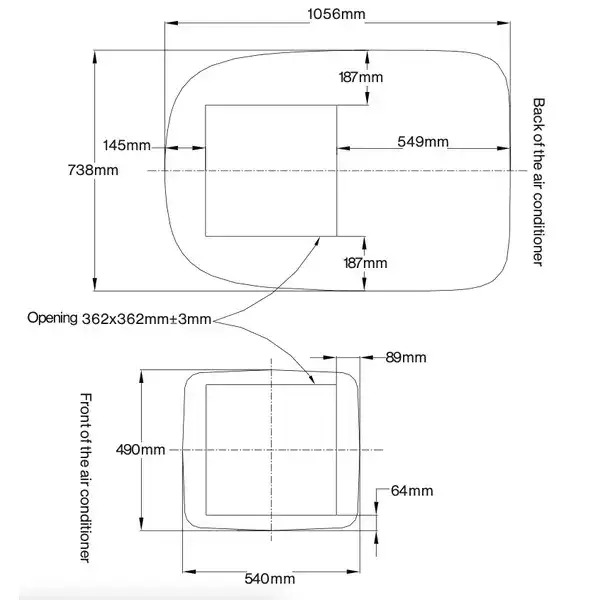 1056mm

187mm

145mm

549mm

738mm

Back of the air conditioner

187mm

Opening 362x362mm±3mm

89mm

Front of the air conditioner

490mm

64mm

540mm